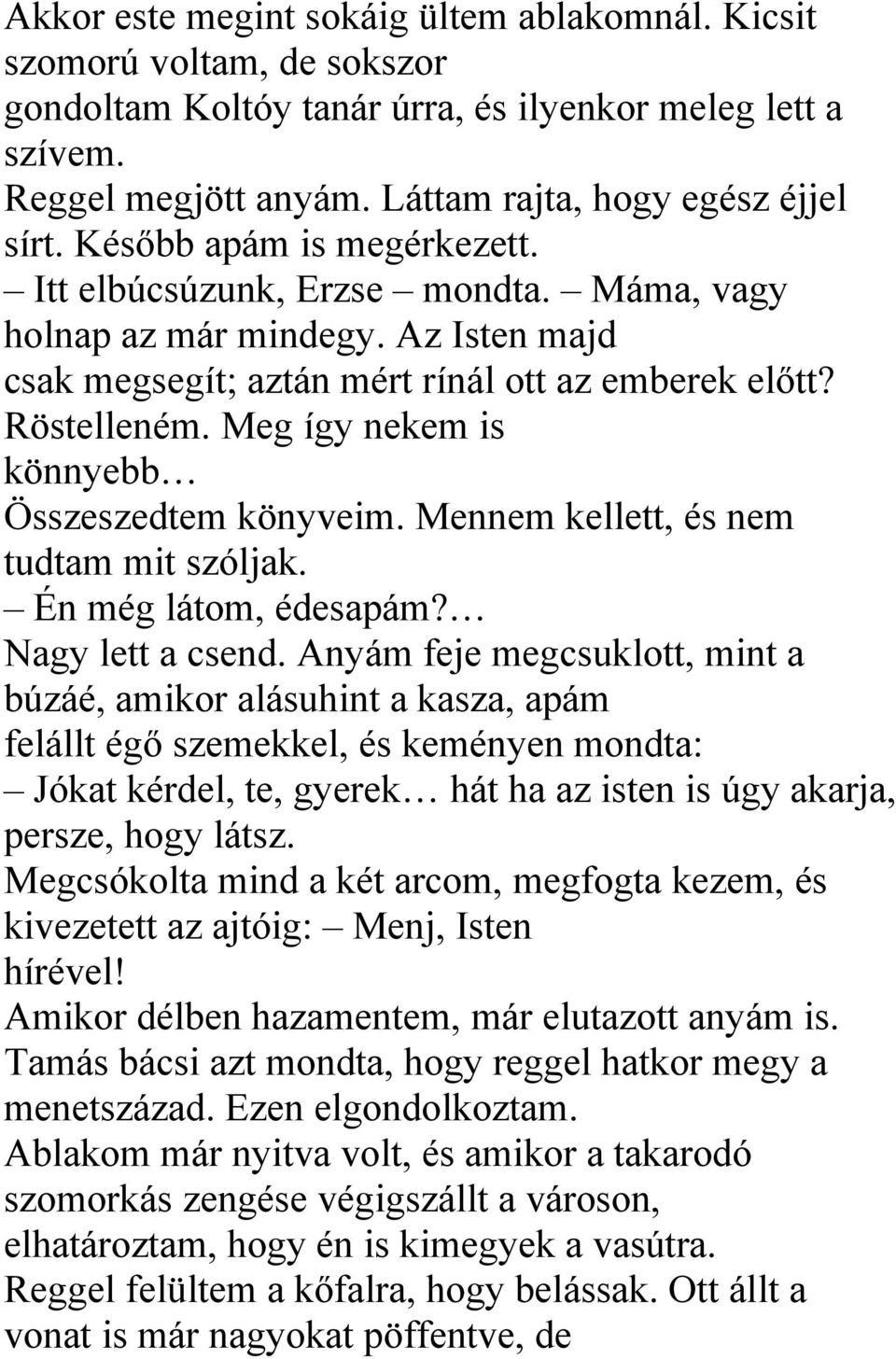 Akkor este megint sokáig ültem ablakomnál. Kicsit szomorú voltam, de sokszor gondoltam Koltóy tanár úrra, és ilyenkor meleg lett a szívem.
Reggel megjött anyám. Láttam rajta, hogy egész éjjel sírt. Később apám is megérkezett.
– Itt elbúcsúzunk, Erzse – mondta. – Máma, vagy holnap az már mindegy. Az Isten majd csak megsegít; aztán mért rínál ott az emberek előtt? Röstelleném. Meg így nekem is könnyebb…
Összeszedtem könyveim. Mennem kellett, és nem tudtam mit szóljak.
– Én még látom, édesapám?…
Nagy lett a csend. Anyám feje megcsuklott, mint a búzáé, amikor alásuhint a kasza, apám felállt égő szemekkel, és keményen mondta:
– Jókat kérdel, te, gyerek… hát ha az isten is úgy akarja, persze, hogy látsz.
Megcsókolta mind a két arcom, megfogta kezem, és kivezetett az ajtóig: – Menj, Isten hírével!
Amikor délben hazamentem, már elutazott anyám is. Tamás bácsi azt mondta, hogy reggel hatkor megy a menetszázad. Ezen elgondolkoztam.
Ablakom már nyitva volt, és amikor a takarodó szomorkás zengése végigszállt a városon, elhatároztam, hogy én is kimegyek a vasútra.
Reggel felültem a kőfalra, hogy belássak. Ott állt a vonat is már nagyokat pöffentve, de